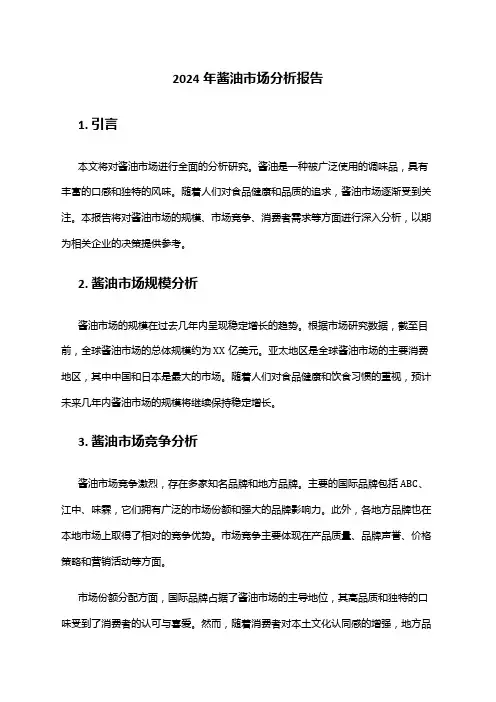 2024 年酱油市场分析报告

1. 引言

本文将对酱油市场进行全面的分析研究。酱油是一种被广泛使用的调味品，具有丰富的口感和独特的风味。随着人们对食品健康和品质的追求，酱油市场逐渐受到关注。本报告将对酱油市场的规模、市场竞争、消费者需求等方面进行深入分析，以期为相关企业的决策提供参考。

2. 酱油市场规模分析

酱油市场的规模在过去几年内呈现稳定增长的趋势。根据市场研究数据，截至目前，全球酱油市场的总体规模约为 XX 亿美元。亚太地区是全球酱油市场的主要消费地区，其中中国和日本是最大的市场。随着人们对食品健康和饮食习惯的重视，预计未来几年内酱油市场的规模将继续保持稳定增长。

3. 酱油市场竞争分析

酱油市场竞争激烈，存在多家知名品牌和地方品牌。主要的国际品牌包括 ABC、江中、味霖，它们拥有广泛的市场份额和强大的品牌影响力。此外，各地方品牌也在本地市场上取得了相对的竞争优势。市场竞争主要体现在产品质量、品牌声誉、价格策略和营销活动等方面。

市场份额分配方面，国际品牌占据了酱油市场的主导地位，其高品质和独特的口味受到了消费者的认可与喜爱。然而，随着消费者对本土文化认同感的增强，地方品